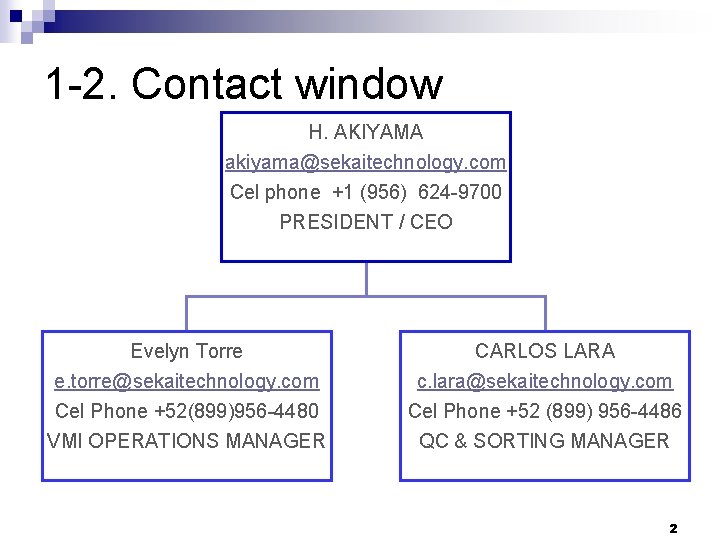 1-2. Contact window

H. AKIYAMA
akiyama@sekaitechnology.com
Cel phone +1 (956) 624-9700
PRESIDENT / CEO

Evelyn Torre
e.torre@sekaitechnology.com
Cel Phone +52(899)956-4480
VMI OPERATIONS MANAGER

CARLOS LARA
c.lara@sekaitechnology.com
Cel Phone +52 (899) 956-4486
QC & SORTING MANAGER

2